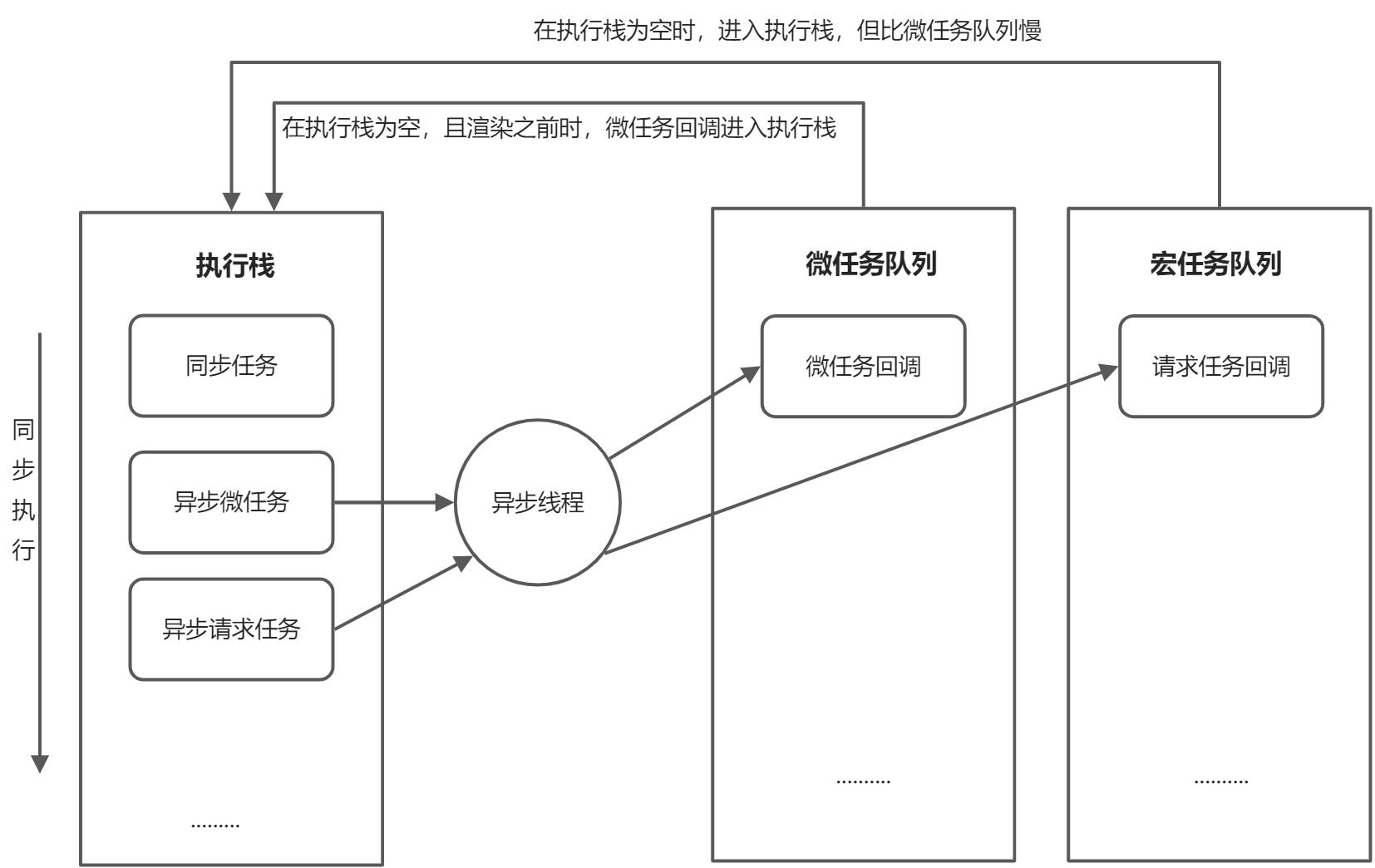 在执行栈为空时，进入执行栈，但比微任务队列慢

在执行栈为空，且渲染之前时，微任务回调进入执行栈

同步执行

执行栈

同步任务

异步微任务

异步请求任务

.........

异步线程

微任务队列

微任务回调

..........

宏任务队列

请求任务回调

..........